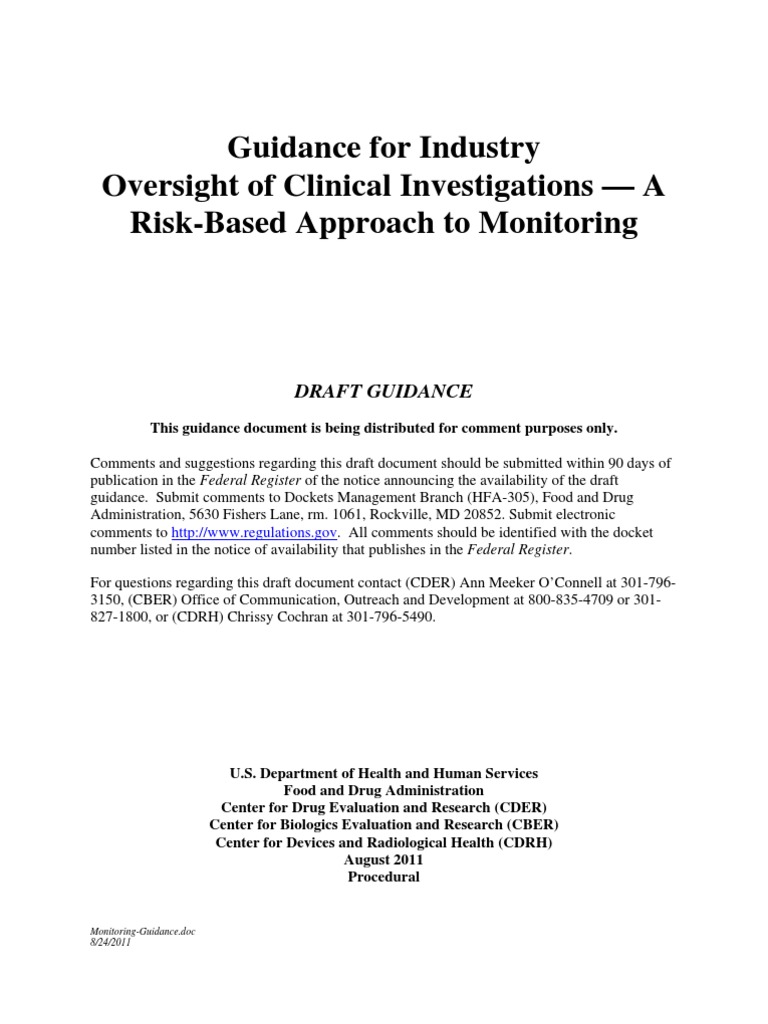 Guidance for Industry
Oversight of Clinical Investigations — A Risk-Based Approach to Monitoring

DRAFT GUIDANCE

This guidance document is being distributed for comment purposes only.

Comments and suggestions regarding this draft document should be submitted within 90 days of publication in the Federal Register of the notice announcing the availability of the draft guidance. Submit comments to Dockets Management Branch (HFA-305), Food and Drug Administration, 5630 Fishers Lane, rm. 1061, Rockville, MD 20852. Submit electronic comments to http://www.regulations.gov. All comments should be identified with the docket number listed in the notice of availability that publishes in the Federal Register.

For questions regarding this draft document contact (CDER) Ann Meeker O'Connell at 301-796-3150, (CBER) Office of Communication, Outreach and Development at 800-835-4709 or 301-827-1800, or (CDRH) Chrissy Cochran at 301-796-5490.

U.S. Department of Health and Human Services
Food and Drug Administration
Center for Drug Evaluation and Research (CDER)
Center for Biologics Evaluation and Research (CBER)
Center for Devices and Radiological Health (CDRH)
August 2011
Procedural

Monitoring-Guidance.doc
8/24/2011